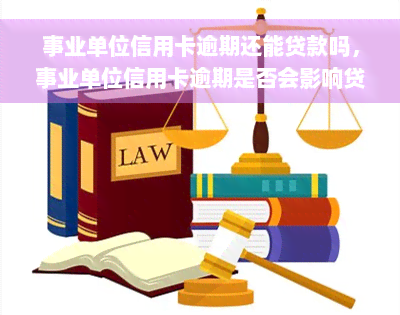 事业单位信用卡逾期还能贷款吗，事业单位信用卡逾期是否会影响贷

LAW